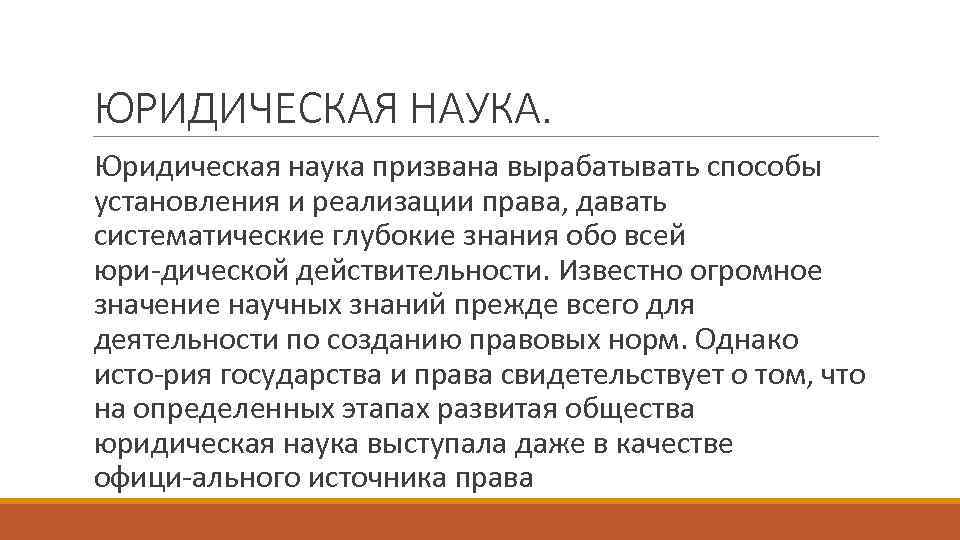 ЮРИДИЧЕСКАЯ НАУКА.

Юридическая наука призвана вырабатывать способы установления и реализации права, давать систематические глубокие знания обо всей юри-дической действительности. Известно огромное значение научных знаний прежде всего для деятельности по созданию правовых норм. Однако исто-рия государства и права свидетельствует о том, что на определенных этапах развитая общества юридическая наука выступала даже в качестве офици-ального источника права